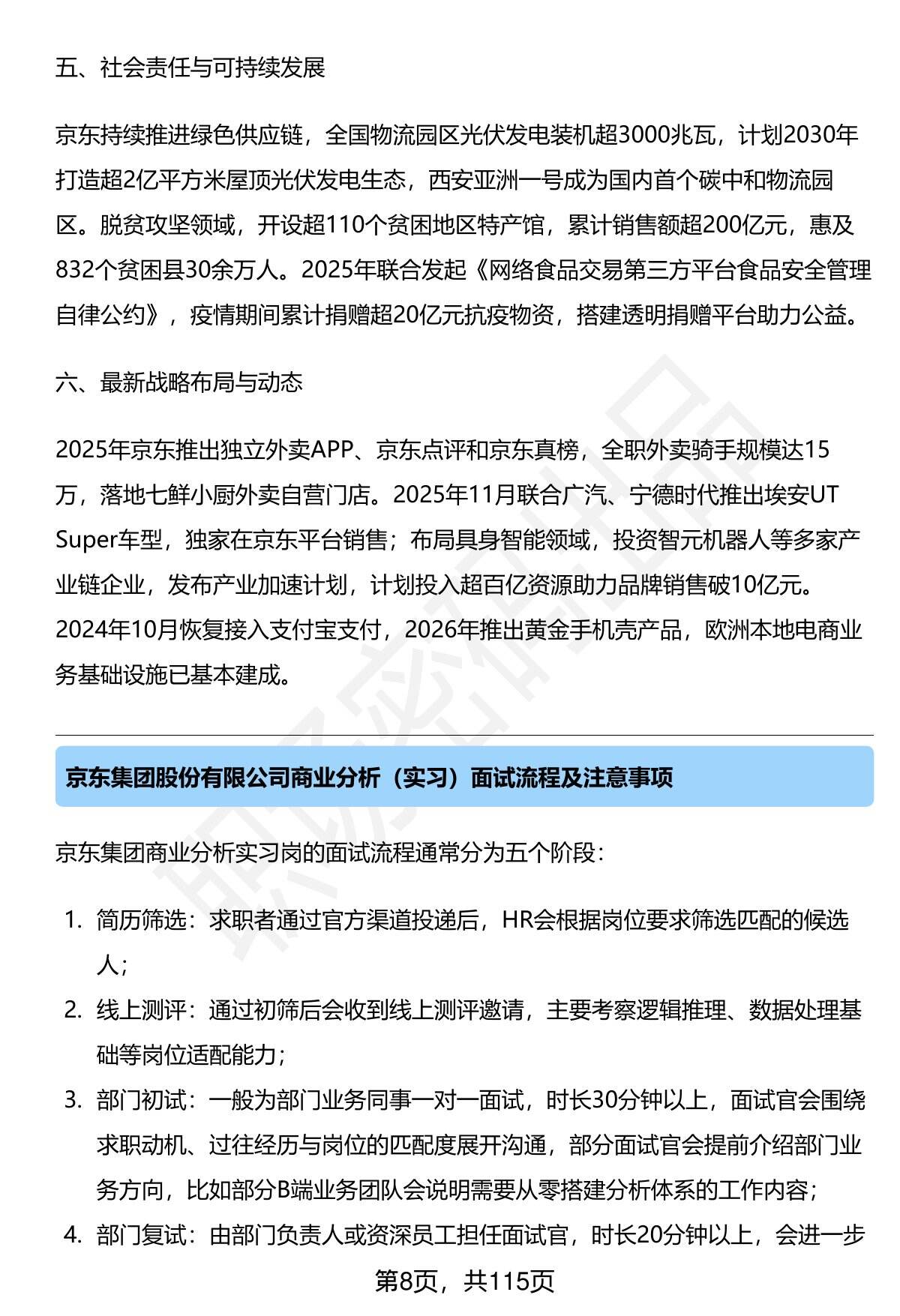 五、社会责任与可持续发展

京东持续推进绿色供应链，全国物流园区光伏发电装机超3000兆瓦，计划2030年打造超2亿平方米屋顶光伏发电生态，西安亚洲一号成为国内首个碳中和物流园区。脱贫攻坚领域，开设超110个贫困地区特产馆，累计销售额超200亿元，惠及832个贫困县30余万人。2025年联合发起《网络食品交易第三方平台食品安全管理自律公约》，疫情期间累计捐赠超20亿元抗疫物资，搭建透明捐赠平台助力公益。

六、最新战略布局与动态

2025年京东推出独立外卖APP、京东点评和京东真榜，全职外卖骑手规模达15万，落地七鲜小厨外卖自营门店。2025年11月联合广汽、宁德时代推出埃安UT Super车型，独家在京东平台销售；布局具身智能领域，投资智元机器人等多家产业链企业，发布产业加速计划，计划投入超百亿资源助力品牌销售破10亿元。2024年10月恢复接入支付宝支付，2026年推出黄金手机壳产品，欧洲本地电商业务基础设施已基本建成。

京东集团股份有限公司商业分析（实习）面试流程及注意事项

京东集团商业分析实习岗的面试流程通常分为五个阶段：

1. 简历筛选：求职者通过官方渠道投递后，HR会根据岗位要求筛选匹配的候选人；
2. 线上测评：通过初筛后会收到线上测评邀请，主要考察逻辑推理、数据处理基础等岗位适配能力；
3. 部门初试：一般为部门业务同事一对一面试，时长30分钟以上，面试官会围绕求职动机、过往经历与岗位的匹配度展开沟通，部分面试官会提前介绍部门业务方向，比如部分B端业务团队会说明需要从零搭建分析体系的工作内容；
4. 部门复试：由部门负责人或资深员工担任面试官，时长20分钟以上，会进一步

第8页，共115页